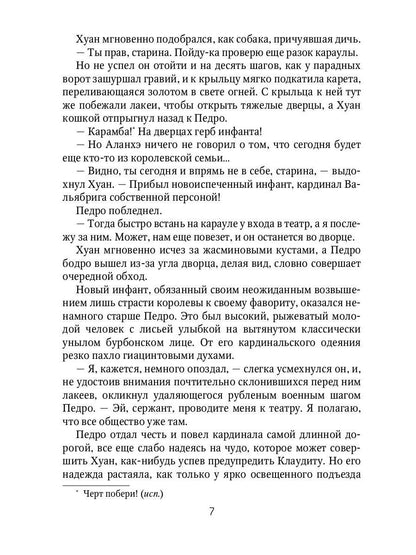 Хуан мгновенно подобрался, как собака, причуявшая дичь.

— Ты прав, старина. Пойду-ка проверю еще разок караулы.

Но не успел он отойти и на десять шагов, как у парадных ворот зашуршал гравий, и к крыльцу мягко подкатила карета, переливающаяся золотом в свете огней. С крыльца к ней тут же побежали лакеи, чтобы открыть тяжелые дверцы, а Хуан кошкой отпрыгнул назад к Педро.

— Карамба!* На дверцах герб инфанта!

— Но Аланхэ ничего не говорил о том, что сегодня будет еще кто-то из королевской семьи...

— Видно, ты сегодня и впрямь не в себе, старина, — выдохнул Хуан. — Прибыл новоиспеченный инфант, кардинал Вальябрига собственной персоной!

Педро побледнел.

— Тогда быстро встань на карауле у входа в театр, а я послежу за ним. Может, нам еще повезет, и он останется во дворце.

Хуан мгновенно исчез за жасминовыми кустами, а Педро бодро вышел из-за угла дворца, делая вид, словно совершает очередной обход.

Новый инфант, обязанный своим неожиданным возвышением лишь страсти королевы к своему фавориту, оказался ненамного старше Педро. Это был высокий, рыжеватый молодой человек с лисьей улыбкой на вытянутом классически унылом бурбонском лице. От его кардинальского одеяния резко пахло гиацинтовыми духами.

— Я, кажется, немного опоздал, — слегка усмехнулся он, и, не удостоив внимания почтительно склонившихся перед ним лакеев, окликнул удаляющегося рубленым военным шагом Педро. — Эй, сержант, проводите меня к театру. Я полагаю, что все общество уже там.

Педро отдал честь и повел кардинала самой длинной дорогой, все еще слабо надеясь на чудо, которое может совершить Хуан, как-нибудь успев предупредить Клаудиту. Но его надежда растаяла, как только у ярко освещенного подъезда

* Черт побери! (исп.)

7